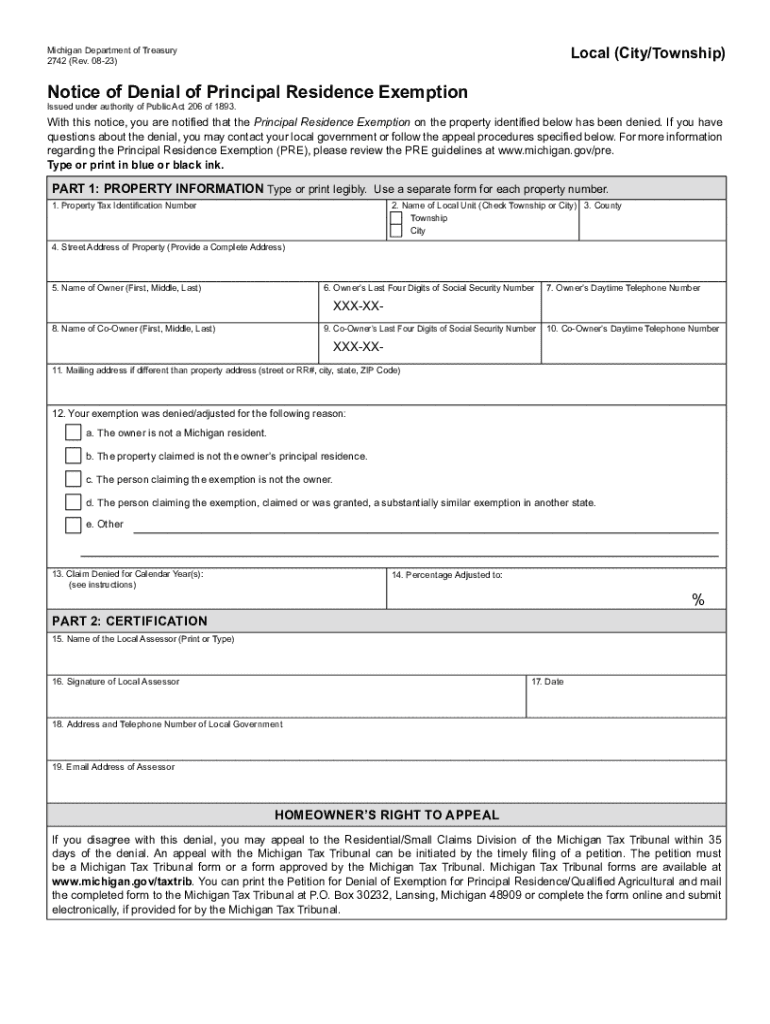 Michigan Department of Treasury
2742 (Rev. 08-23)

Local (City/Township)

Notice of Denial of Principal Residence Exemption

Issued under authority of Public Act 206 of 1893.

With this notice, you are notified that the Principal Residence Exemption on the property identified below has been denied. If you have questions about the denial, you may contact your local government or follow the appeal procedures specified below. For more information regarding the Principal Residence Exemption (PRE), please review the PRE guidelines at www.michigan.gov/pre.
Type or print in blue or black ink.

PART 1: PROPERTY INFORMATION Type or print legibly. Use a separate form for each property number.

1. Property Tax Identification Number

2. Name of Local Unit (Check Township or City)
Township
City

3. County

4. Street Address of Property (Provide a Complete Address)

5. Name of Owner (First, Middle, Last)

6. Owner's Last Four Digits of Social Security Number
XXX-XX-

7. Owner's Daytime Telephone Number

8. Name of Co-Owner (First, Middle, Last)

9. Co-Owner's Last Four Digits of Social Security Number
XXX-XX-

10. Co-Owner's Daytime Telephone Number

11. Mailing address if different than property address (street or RR#, city, state, ZIP Code)

12. Your exemption was denied/adjusted for the following reason:
a. The owner is not a Michigan resident.
b. The property claimed is not the owner's principal residence.
c. The person claiming the exemption is not the owner.
d. The person claiming the exemption, claimed or was granted, a substantially similar exemption in another state.
e. Other

13. Claim Denied for Calendar Year(s):
(see instructions)

14. Percentage Adjusted to:
%

PART 2: CERTIFICATION

15. Name of the Local Assessor (Print or Type)

16. Signature of Local Assessor

17. Date

18. Address and Telephone Number of Local Government

19. Email Address of Assessor

HOMEOWNER'S RIGHT TO APPEAL

If you disagree with this denial, you may appeal to the Residential/Small Claims Division of the Michigan Tax Tribunal within 35 days of the denial. An appeal with the Michigan Tax Tribunal can be initiated by the timely filing of a petition. The petition must be a Michigan Tax Tribunal form or a form approved by the Michigan Tax Tribunal. Michigan Tax Tribunal forms are available at www.michigan.gov/taxtrib. You can print the Petition for Denial of Exemption for Principal Residence/Qualified Agricultural and mail the completed form to the Michigan Tax Tribunal at P.O. Box 30232, Lansing, Michigan 48909 or complete the form online and submit electronically, if provided for by the Michigan Tax Tribunal.